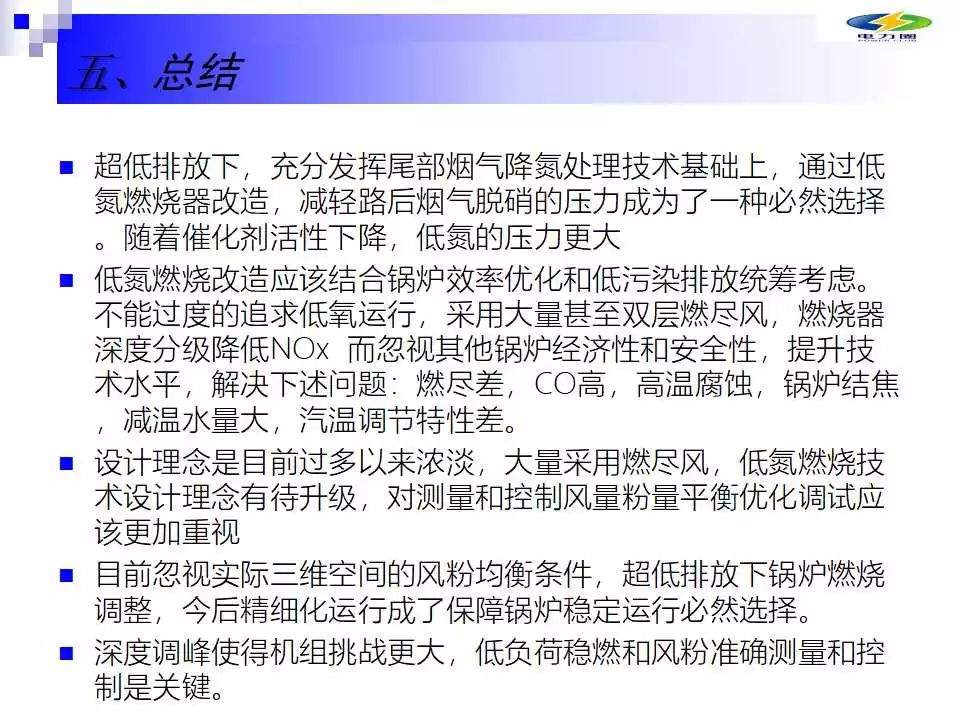 电力圈

五、总结

■ 超低排放下，充分发挥尾部烟气降氮处理技术基础上，通过低氮燃烧器改造，减轻路后烟气脱硝的压力成为了一种必然选择。随着催化剂活性下降，低氮的压力更大

■ 低氮燃烧改造应该结合锅炉效率优化和低污染排放统筹考虑。不能过度的追求低氧运行，采用大量甚至双层燃尽风，燃烧器深度分级降低NOx 而忽视其他锅炉经济性和安全性，提升技术水平，解决下述问题：燃尽差，CO高，高温腐蚀，锅炉结焦，减温水量大，汽温调节特性差。

■ 设计理念是目前过多以来浓淡，大量采用燃尽风，低氮燃烧技术设计理念有待升级，对测量和控制风量粉量平衡优化调试应该更加重视

■ 目前忽视实际三维空间的风粉均衡条件，超低排放下锅炉燃烧调整，今后精细化运行成了保障锅炉稳定运行必然选择。

■ 深度调峰使得机组挑战更大，低负荷稳燃和风粉准确测量和控制是关键。